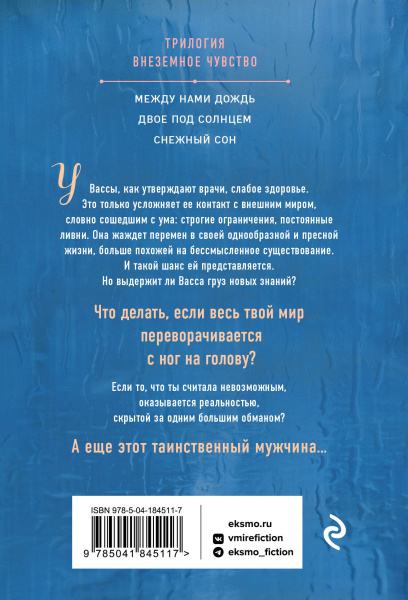 ТРИЛОГИЯ
ВНЕЗЕМНОЕ ЧУВСТВО

МЕЖДУ НАМИ ДОЖДЬ
ДВОЕ ПОД СОЛНЦЕМ
СНЕЖНЫЙ СОН

У Вассы, как утверждают врачи, слабое здоровье. Это только усложняет ее контакт с внешним миром, словно сошедшим с ума: строгие ограничения, постоянные ливни. Она жаждет перемен в своей однообразной и пресной жизни, больше похожей на бессмысленное существование. И такой шанс ей представляется. Но выдержит ли Васса груз новых знаний?

Что делать, если весь твой мир переворачивается с ног на голову?

Если то, что ты считала невозможным, оказывается реальностью, скрытой за одним большим обманом?

А еще этот таинственный мужчина...

ISBN 978-5-04-184511-7
9 785041 845117 >

eksmo.ru
vmirefiction
eksmo_fiction